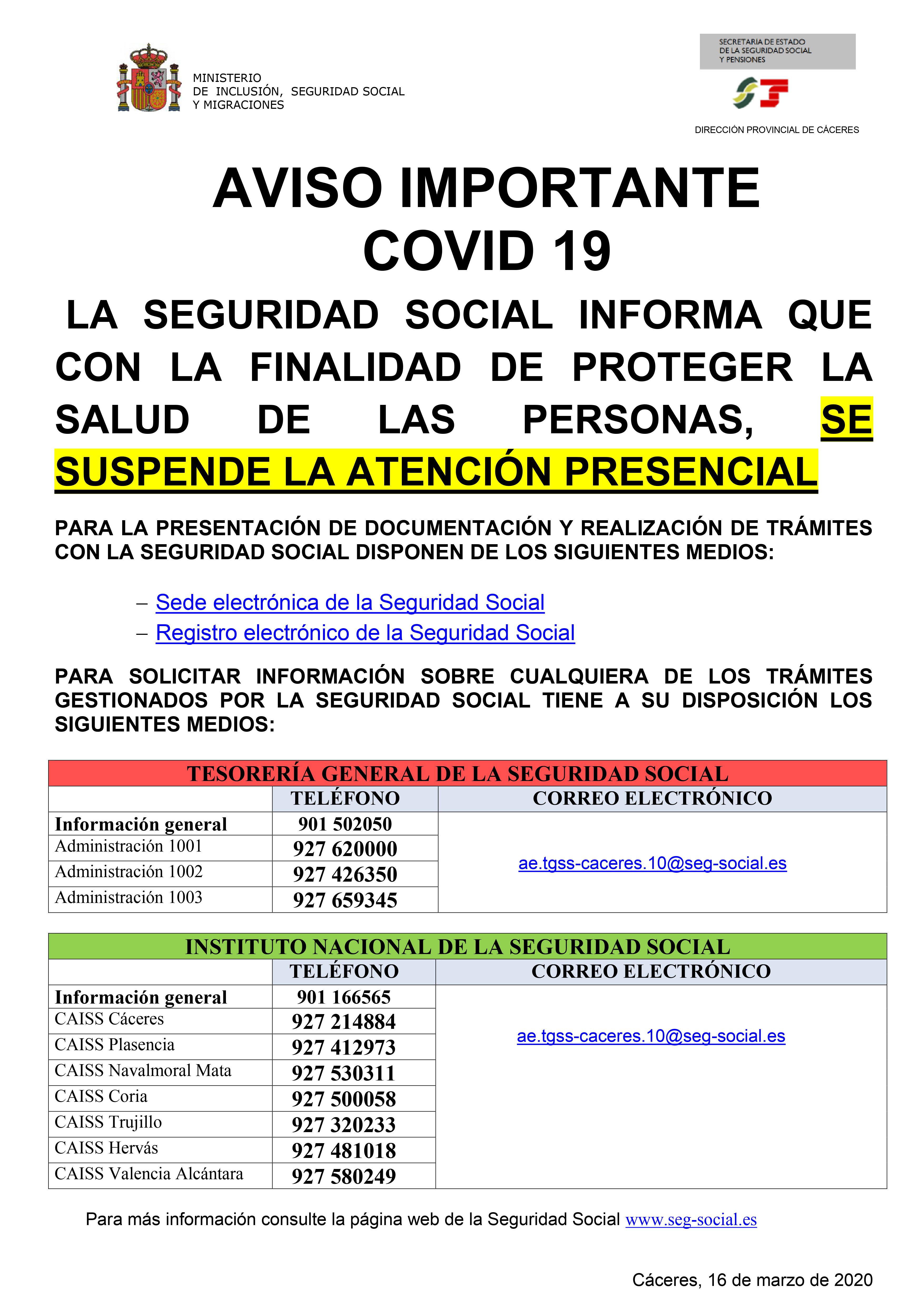 MINISTERIO
DE INCLUSIÓN, SEGURIDAD SOCIAL
Y MIGRACIONES

SECRETARIA DE ESTADO
DE LA SEGURIDAD SOCIAL
Y PENSIONES

DIRECCIÓN PROVINCIAL DE CÁCERES

AVISO IMPORTANTE
COVID 19

LA SEGURIDAD SOCIAL INFORMA QUE CON LA FINALIDAD DE PROTEGER LA SALUD DE LAS PERSONAS, SE SUSPENDE LA ATENCIÓN PRESENCIAL

PARA LA PRESENTACIÓN DE DOCUMENTACIÓN Y REALIZACIÓN DE TRÁMITES CON LA SEGURIDAD SOCIAL DISPONEN DE LOS SIGUIENTES MEDIOS:

– Sede electrónica de la Seguridad Social
– Registro electrónico de la Seguridad Social

PARA SOLICITAR INFORMACIÓN SOBRE CUALQUIERA DE LOS TRÁMITES GESTIONADOS POR LA SEGURIDAD SOCIAL TIENE A SU DISPOSICIÓN LOS SIGUIENTES MEDIOS:

| TESORERÍA GENERAL DE LA SEGURIDAD SOCIAL | | |
|---|---|---|
| | TELÉFONO | CORREO ELECTRÓNICO |
| Información general | 901 502050 | ae.tgss-caceres.10@seg-social.es |
| Administración 1001 | 927 620000 | |
| Administración 1002 | 927 426350 | |
| Administración 1003 | 927 659345 | |

| INSTITUTO NACIONAL DE LA SEGURIDAD SOCIAL | | |
|---|---|---|
| | TELÉFONO | CORREO ELECTRÓNICO |
| Información general | 901 166565 | ae.tgss-caceres.10@seg-social.es |
| CAISS Cáceres | 927 214884 | |
| CAISS Plasencia | 927 412973 | |
| CAISS Navalmoral Mata | 927 530311 | |
| CAISS Coria | 927 500058 | |
| CAISS Trujillo | 927 320233 | |
| CAISS Hervás | 927 481018 | |
| CAISS Valencia Alcántara | 927 580249 | |

Para más información consulte la página web de la Seguridad Social www.seg-social.es

Cáceres, 16 de marzo de 2020